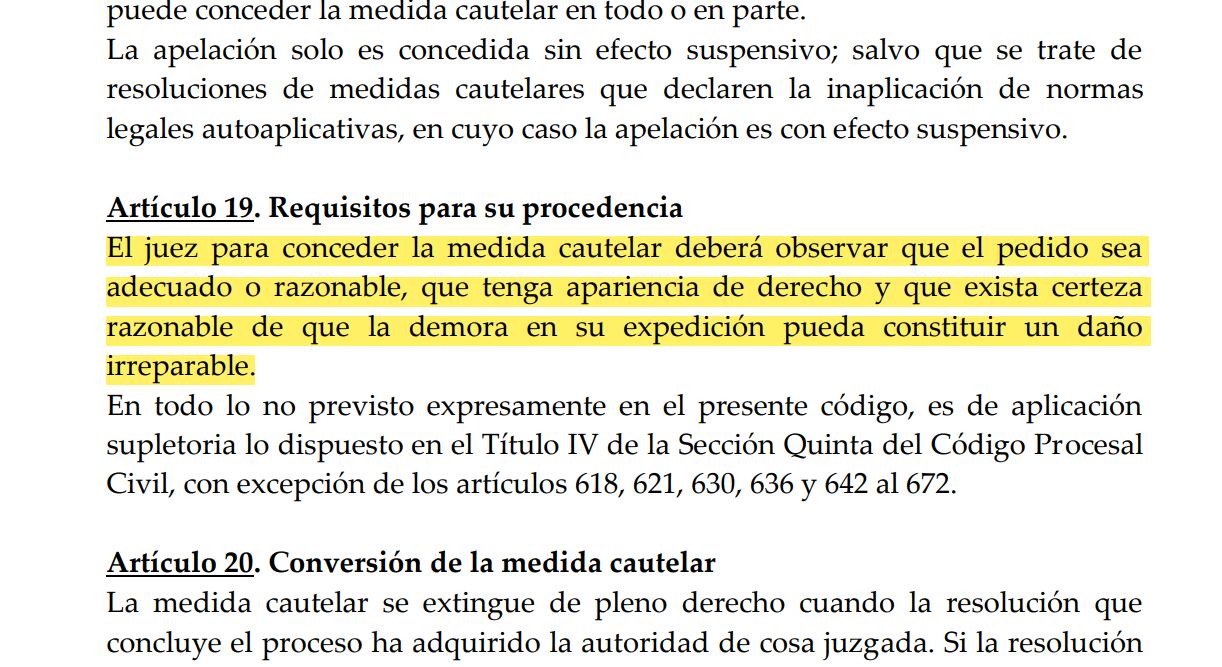 puede conceder la medida cautelar en todo o en parte.
La apelación solo es concedida sin efecto suspensivo; salvo que se trate de resoluciones de medidas cautelares que declaren la inaplicación de normas legales autoaplicativas, en cuyo caso la apelación es con efecto suspensivo.

Artículo 19. Requisitos para su procedencia
El juez para conceder la medida cautelar deberá observar que el pedido sea adecuado o razonable, que tenga apariencia de derecho y que exista certeza razonable de que la demora en su expedición pueda constituir un daño irreparable.
En todo lo no previsto expresamente en el presente código, es de aplicación supletoria lo dispuesto en el Título IV de la Sección Quinta del Código Procesal Civil, con excepción de los artículos 618, 621, 630, 636 y 642 al 672.

Artículo 20. Conversión de la medida cautelar
La medida cautelar se extingue de pleno derecho cuando la resolución que concluye el proceso ha adquirido la autoridad de cosa juzgada. Si la resolución